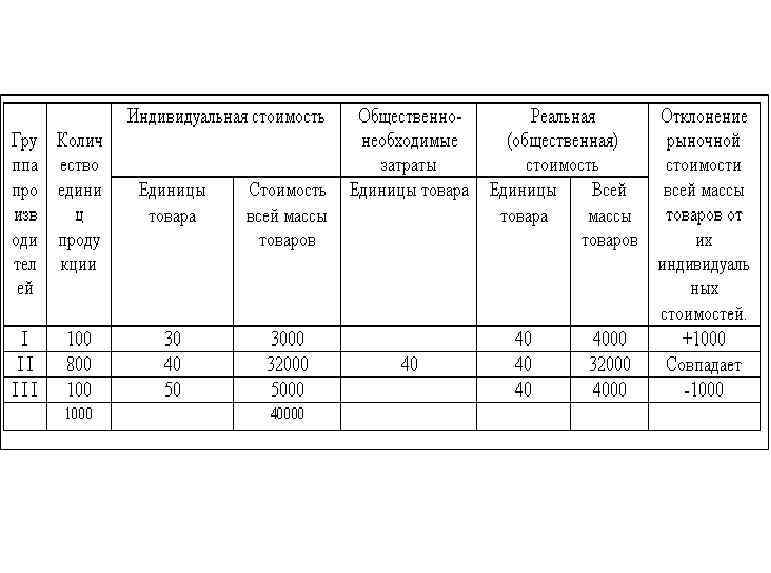 | Группа производителей | Количество единиц продукции | Индивидуальная стоимость: Единицы товара | Индивидуальная стоимость: Стоимость всей массы товаров | Общественно-необходимые затраты: Единицы товара | Реальная (общественная) стоимость: Единицы товара | Реальная (общественная) стоимость: Всей массы товаров | Отклонение рыночной стоимости всей массы товаров от их индивидуальных стоимостей. |
|---|---|---|---|---|---|---|---|
| I | 100 | 30 | 3000 | | 40 | 4000 | +1000 |
| II | 800 | 40 | 32000 | 40 | 40 | 32000 | Совпадает |
| III | 100 | 50 | 5000 | | 40 | 4000 | -1000 |
| | 1000 | | 40000 | | | | |